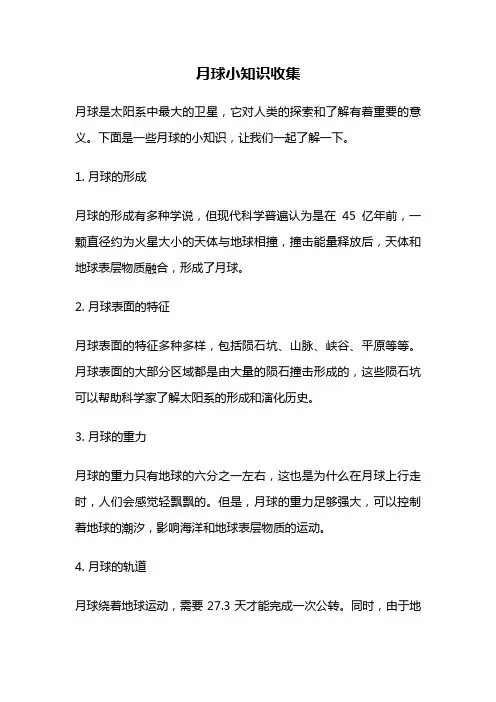 月球小知识收集

月球是太阳系中最大的卫星，它对人类的探索和了解有着重要的意义。下面是一些月球的小知识，让我们一起了解一下。

1. 月球的形成

月球的形成有多种学说，但现代科学普遍认为是在 45 亿年前，一颗直径约为火星大小的天体与地球相撞，撞击能量释放后，天体和地球表层物质融合，形成了月球。

2. 月球表面的特征

月球表面的特征多种多样，包括陨石坑、山脉、峡谷、平原等等。月球表面的大部分区域都是由大量的陨石撞击形成的，这些陨石坑可以帮助科学家了解太阳系的形成和演化历史。

3. 月球的重力

月球的重力只有地球的六分之一左右，这也是为什么在月球上行走时，人们会感觉轻飘飘的。但是，月球的重力足够强大，可以控制着地球的潮汐，影响海洋和地球表层物质的运动。

4. 月球的轨道

月球绕着地球运动，需要 27.3 天才能完成一次公转。同时，由于地